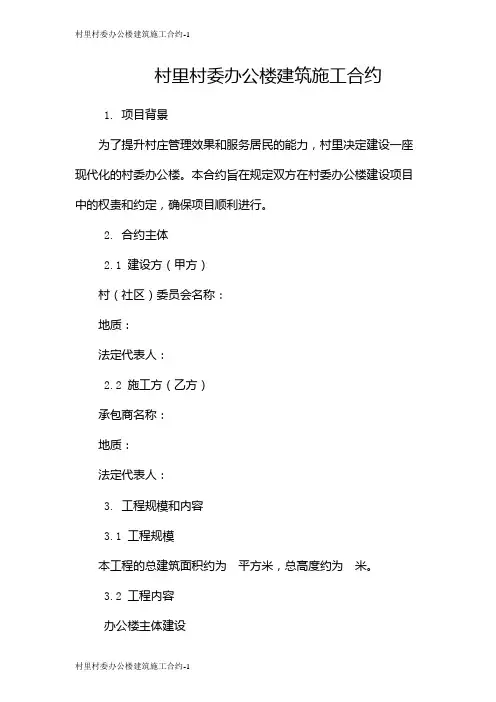 村里村委办公楼建筑施工合约-1

村里村委办公楼建筑施工合约

1. 项目背景

为了提升村庄管理效果和服务居民的能力，村里决定建设一座现代化的村委办公楼。本合约旨在规定双方在村委办公楼建设项目中的权责和约定，确保项目顺利进行。

2. 合约主体

2.1 建设方（甲方）

村（社区）委员会名称：

地质：

法定代表人：

2.2 施工方（乙方）

承包商名称：

地质：

法定代表人：

3. 工程规模和内容

3.1 工程规模

本工程的总建筑面积约为 平方米，总高度约为 米。

3.2 工程内容

办公楼主体建设

村里村委办公楼建筑施工合约-1